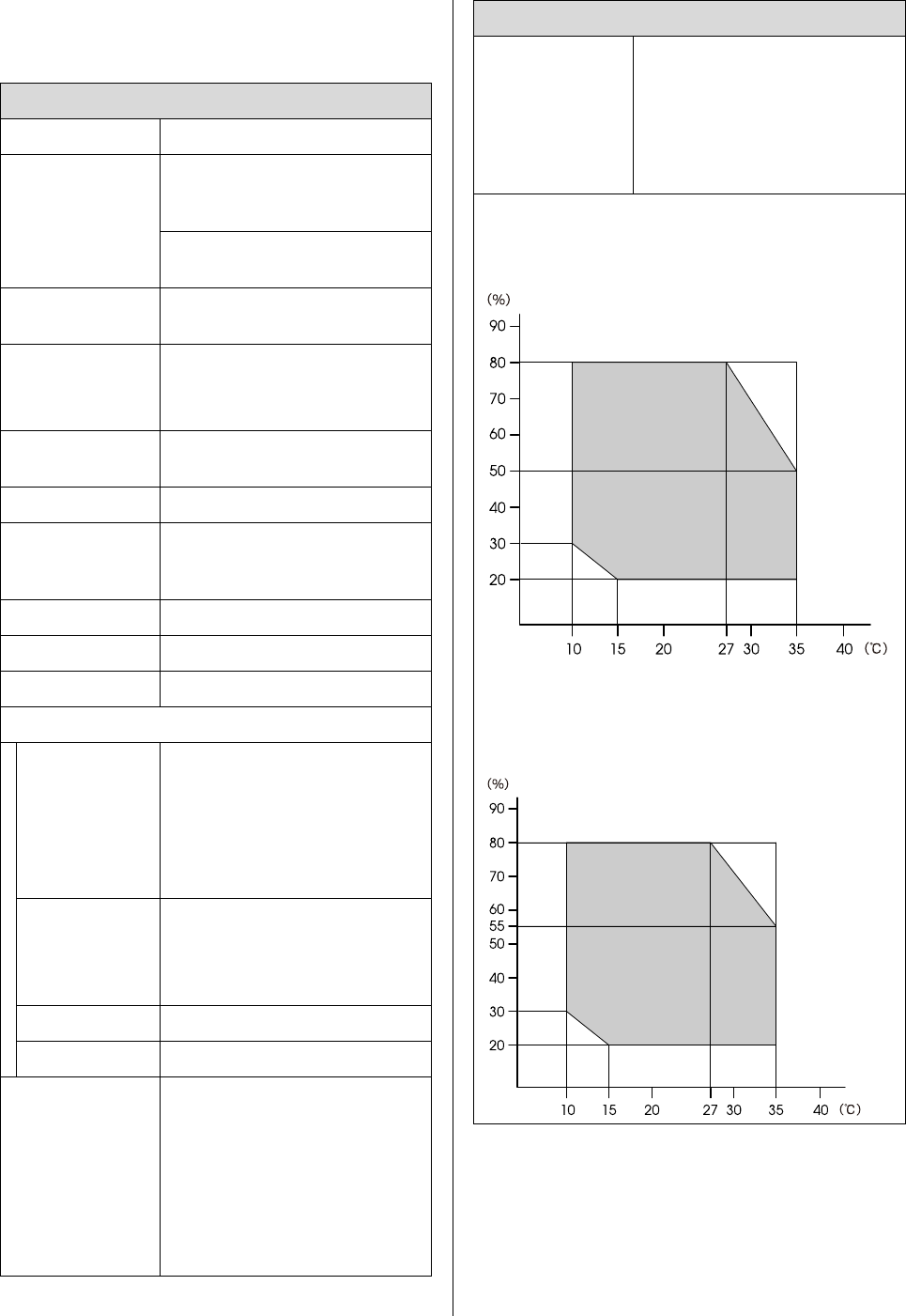 (%)

90

80

70

60

50

40

30

20

10 15 20 27 30 35 40 (℃)

(%)

90

80

70

60

55

50

40

30

20

10 15 20 27 30 35 40 (℃)